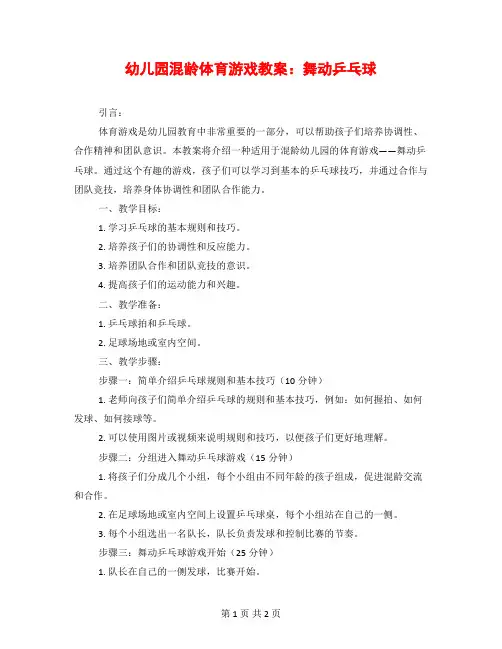 幼儿园混龄体育游戏教案：舞动乒乓球

引言：

体育游戏是幼儿园教育中非常重要的一部分，可以帮助孩子们培养协调性、合作精神和团队意识。本教案将介绍一种适用于混龄幼儿园的体育游戏——舞动乒乓球。通过这个有趣的游戏，孩子们可以学习到基本的乒乓球技巧，并通过合作与团队竞技，培养身体协调性和团队合作能力。

一、教学目标：

1. 学习乒乓球的基本规则和技巧。

2. 培养孩子们的协调性和反应能力。

3. 培养团队合作和团队竞技的意识。

4. 提高孩子们的运动能力和兴趣。

二、教学准备：

1. 乒乓球拍和乒乓球。

2. 足球场地或室内空间。

三、教学步骤：

步骤一：简单介绍乒乓球规则和基本技巧（10 分钟）

1. 老师向孩子们简单介绍乒乓球的规则和基本技巧，例如：如何握拍、如何发球、如何接球等。

2. 可以使用图片或视频来说明规则和技巧，以便孩子们更好地理解。

步骤二：分组进入舞动乒乓球游戏（15 分钟）

1. 将孩子们分成几个小组，每个小组由不同年龄的孩子组成，促进混龄交流和合作。

2. 在足球场地或室内空间上设置乒乓球桌，每个小组站在自己的一侧。

3. 每个小组选出一名队长，队长负责发球和控制比赛的节奏。

步骤三：舞动乒乓球游戏开始（25 分钟）

1. 队长在自己的一侧发球，比赛开始。

第 1 页 共 2 页